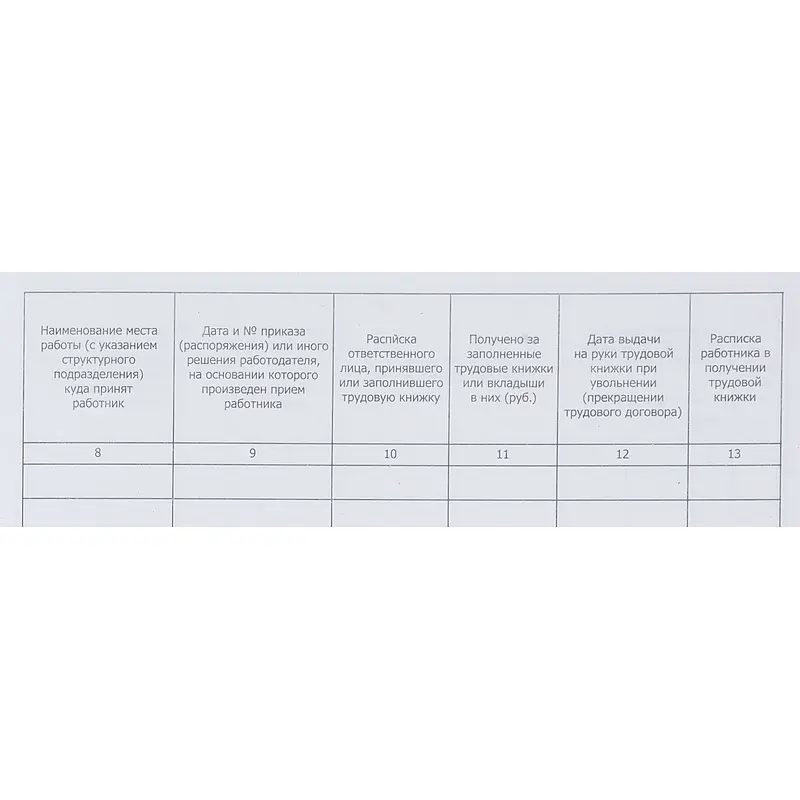 | Наименование места работы (с указанием структурного подразделения) куда принят работник | Дата и № приказа (распоряжения) или иного решения работодателя, на основании которого произведен прием работника | Расписка ответственного лица, принявшего или заполнившего трудовую книжку | Получено за заполненные трудовые книжки или вкладыши в них (руб.) | Дата выдачи на руки трудовой книжки при увольнении (прекращении трудового договора) | Расписка работника в получении трудовой книжки |
|---|---|---|---|---|---|
| 8 | 9 | 10 | 11 | 12 | 13 |
| | | | | | |
| | | | | | |